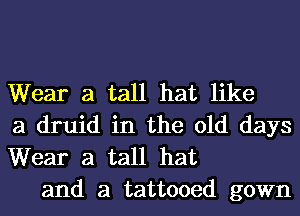 Wear a tall hat like
a druid in the old days
Wear a tall hat
and a tattooed gown